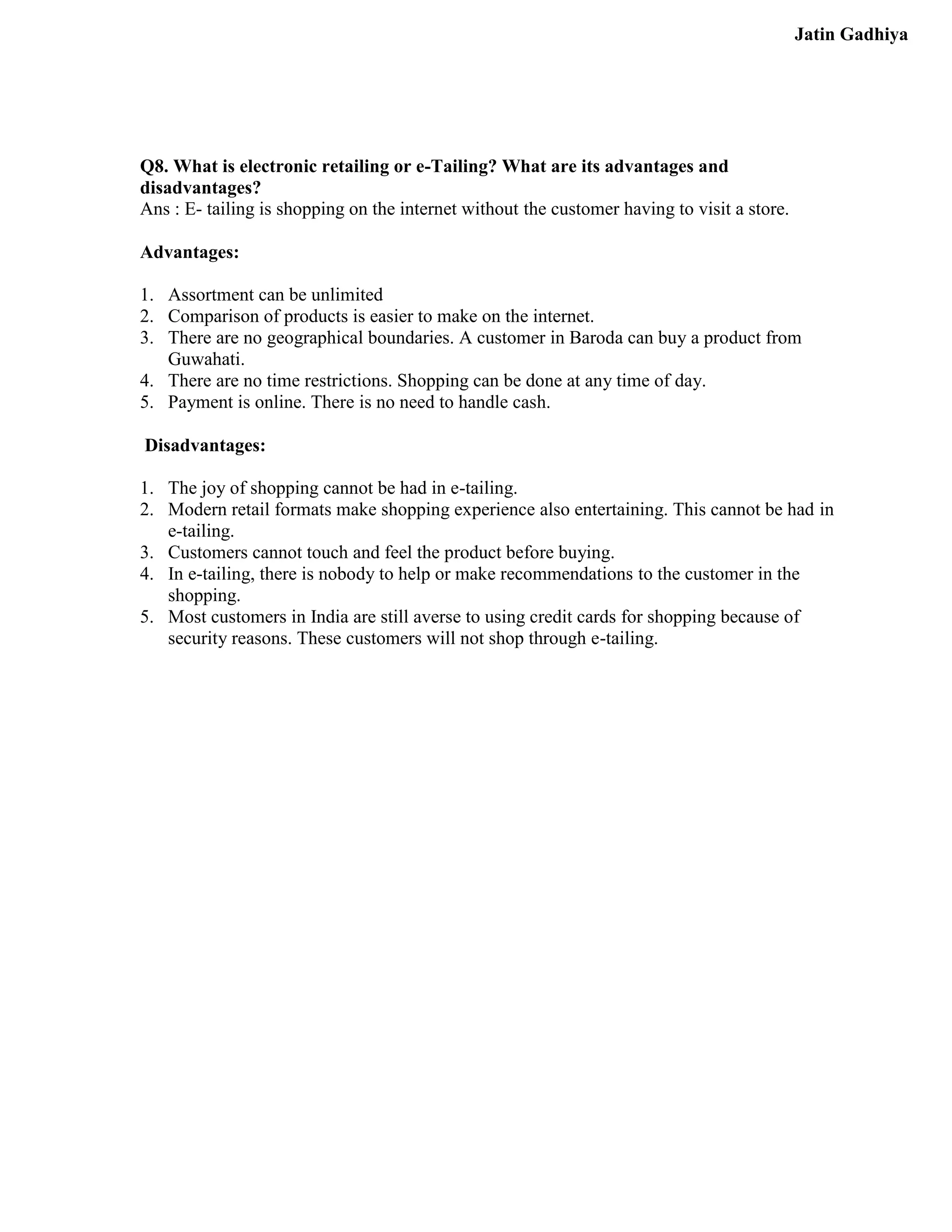 Jatin Gadhiya

Q8. What is electronic retailing or e-Tailing? What are its advantages and disadvantages?
Ans : E- tailing is shopping on the internet without the customer having to visit a store.

Advantages:

1. Assortment can be unlimited
2. Comparison of products is easier to make on the internet.
3. There are no geographical boundaries. A customer in Baroda can buy a product from Guwahati.
4. There are no time restrictions. Shopping can be done at any time of day.
5. Payment is online. There is no need to handle cash.

Disadvantages:

1. The joy of shopping cannot be had in e-tailing.
2. Modern retail formats make shopping experience also entertaining. This cannot be had in e-tailing.
3. Customers cannot touch and feel the product before buying.
4. In e-tailing, there is nobody to help or make recommendations to the customer in the shopping.
5. Most customers in India are still averse to using credit cards for shopping because of security reasons. These customers will not shop through e-tailing.